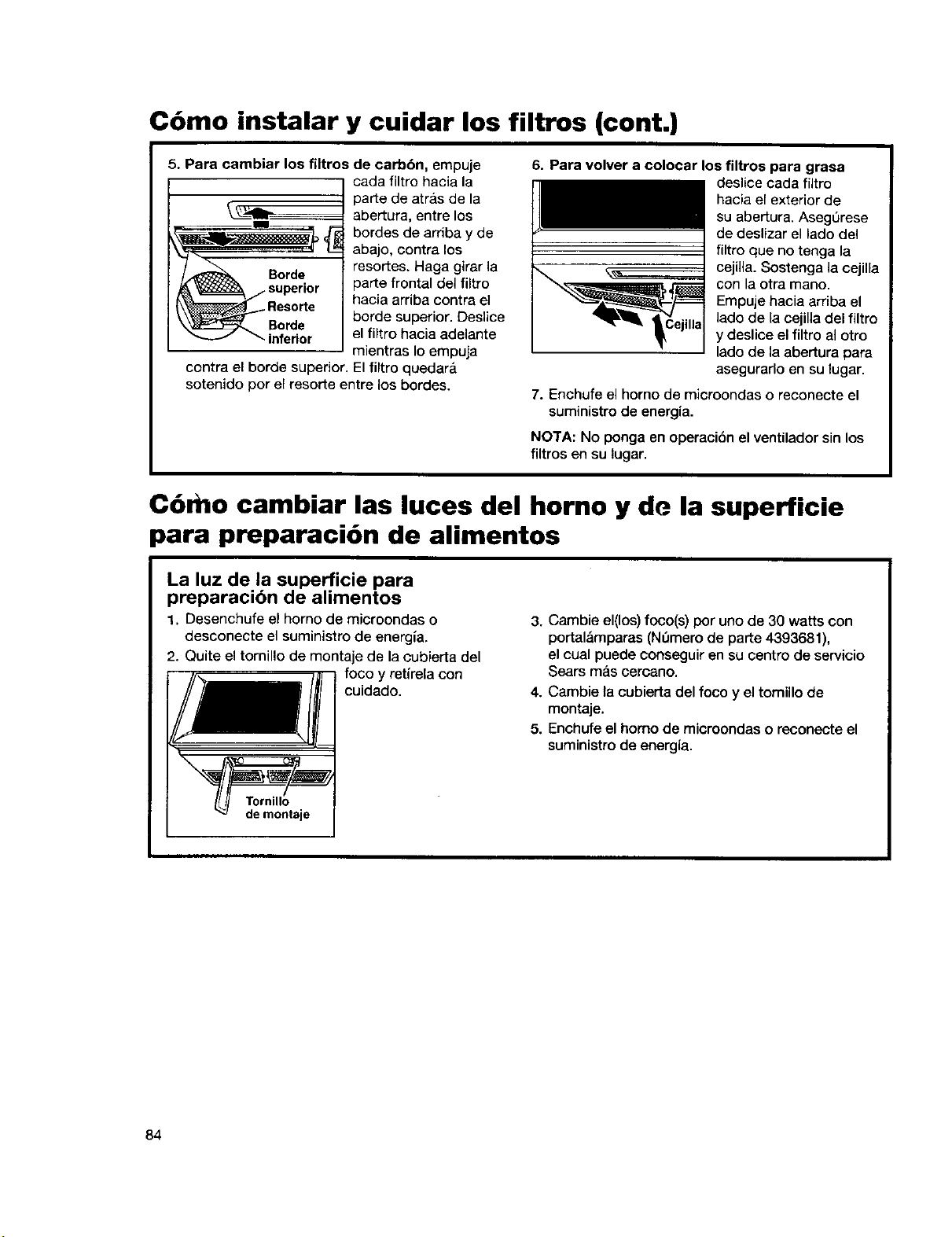 Cómo instalar y cuidar los filtros (cont.)

5. Para cambiar los filtros de carbón, empuje cada filtro hacia la parte de atrás de la abertura, entre los bordes de arriba y de abajo, contra los resortes. Haga girar la parte frontal del filtro hacia arriba contra el borde superior. Deslice el filtro hacia adelante mientras lo empuja contra el borde superior. El filtro quedará sotenido por el resorte entre los bordes.

Borde superior
Resorte
Borde inferior

6. Para volver a colocar los filtros para grasa deslice cada filtro hacia el exterior de su abertura. Asegúrese de deslizar el lado del filtro que no tenga la cejilla. Sostenga la cejilla con la otra mano. Empuje hacia arriba el lado de la cejilla del filtro y deslice el filtro al otro lado de la abertura para asegurarlo en su lugar.

Cejilla

7. Enchufe el horno de microondas o reconecte el suministro de energía.

NOTA: No ponga en operación el ventilador sin los filtros en su lugar.

Cómo cambiar las luces del horno y de la superficie para preparación de alimentos

La luz de la superficie para preparación de alimentos

1. Desenchufe el horno de microondas o desconecte el suministro de energía.
2. Quite el tornillo de montaje de la cubierta del foco y retírela con cuidado.

Tornillo de montaje

3. Cambie el(los) foco(s) por uno de 30 watts con portalámparas (Número de parte 4393681), el cual puede conseguir en su centro de servicio Sears más cercano.
4. Cambie la cubierta del foco y el tornillo de montaje.
5. Enchufe el horno de microondas o reconecte el suministro de energía.

84